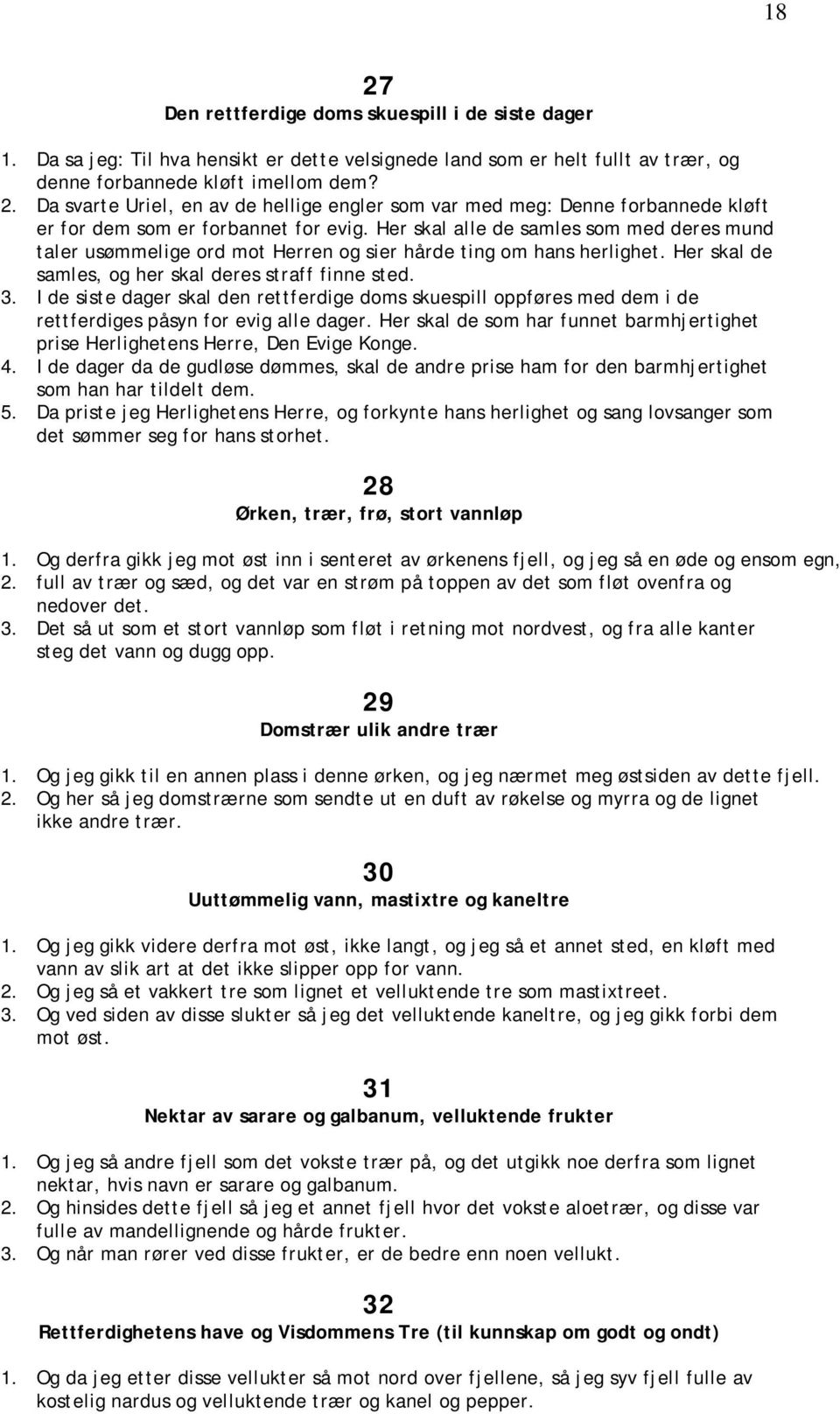 18

27
Den rettferdige doms skuespill i de siste dager

1. Da sa jeg: Til hva hensikt er dette velsignede land som er helt fullt av trær, og denne forbannede kløft imellom dem?
2. Da svarte Uriel, en av de hellige engler som var med meg: Denne forbannede kløft er for dem som er forbannet for evig. Her skal alle de samles som med deres mund taler usømmelige ord mot Herren og sier hårde ting om hans herlighet. Her skal de samles, og her skal deres straff finne sted.
3. I de siste dager skal den rettferdige doms skuespill oppføres med dem i de rettferdiges påsyn for evig alle dager. Her skal de som har funnet barmhjertighet prise Herlighetens Herre, Den Evige Konge.
4. I de dager da de gudløse dømmes, skal de andre prise ham for den barmhjertighet som han har tildelt dem.
5. Da priste jeg Herlighetens Herre, og forkynte hans herlighet og sang lovsanger som det sømmer seg for hans storhet.

28
Ørken, trær, frø, stort vannløp

1. Og derfra gikk jeg mot øst inn i senteret av ørkenens fjell, og jeg så en øde og ensom egn,
2. full av trær og sæd, og det var en strøm på toppen av det som fløt ovenfra og nedover det.
3. Det så ut som et stort vannløp som fløt i retning mot nordvest, og fra alle kanter steg det vann og dugg opp.

29
Domstrær ulik andre trær

1. Og jeg gikk til en annen plass i denne ørken, og jeg nærmet meg østsiden av dette fjell.
2. Og her så jeg domstrærne som sendte ut en duft av røkelse og myrra og de lignet ikke andre trær.

30
Uuttømmelig vann, mastixtre og kaneltre

1. Og jeg gikk videre derfra mot øst, ikke langt, og jeg så et annet sted, en kløft med vann av slik art at det ikke slipper opp for vann.
2. Og jeg så et vakkert tre som lignet et velluktende tre som mastixtreet.
3. Og ved siden av disse slukter så jeg det velluktende kaneltre, og jeg gikk forbi dem mot øst.

31
Nektar av sarare og galbanum, velluktende frukter

1. Og jeg så andre fjell som det vokste trær på, og det utgikk noe derfra som lignet nektar, hvis navn er sarare og galbanum.
2. Og hinsides dette fjell så jeg et annet fjell hvor det vokste aloetrær, og disse var fulle av mandellignende og hårde frukter.
3. Og når man rører ved disse frukter, er de bedre enn noen vellukt.

32
Rettferdighetens have og Visdommens Tre (til kunnskap om godt og ondt)

1. Og da jeg etter disse vellukter så mot nord over fjellene, så jeg syv fjell fulle av kostelig nardus og velluktende trær og kanel og pepper.